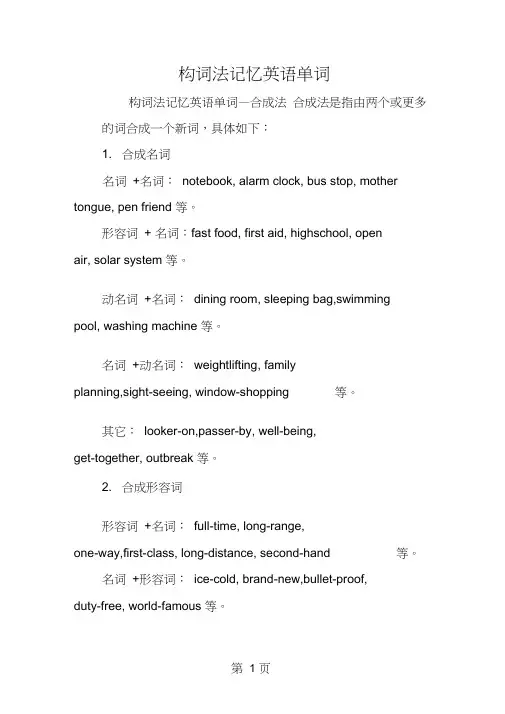 构词法记忆英语单词

构词法记忆英语单词—合成法 合成法是指由两个或更多的词合成一个新词，具体如下：

1. 合成名词

名词 +名词： notebook, alarm clock, bus stop, mother tongue, pen friend 等。

形容词 + 名词：fast food, first aid, highschool, open air, solar system 等。

动名词 +名词： dining room, sleeping bag,swimming pool, washing machine 等。

名词 +动名词： weightlifting, family planning,sight-seeing, window-shopping 等。

其它： looker-on,passer-by, well-being, get-together, outbreak 等。

2. 合成形容词

形容词 +名词： full-time, long-range, one-way,first-class, long-distance, second-hand 等。

名词 +形容词： ice-cold, brand-new,bullet-proof, duty-free, world-famous 等。

第 1 页